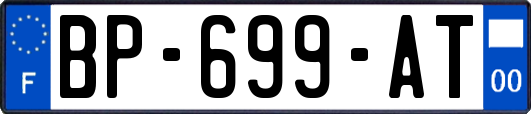 F
BP-699-AT
00